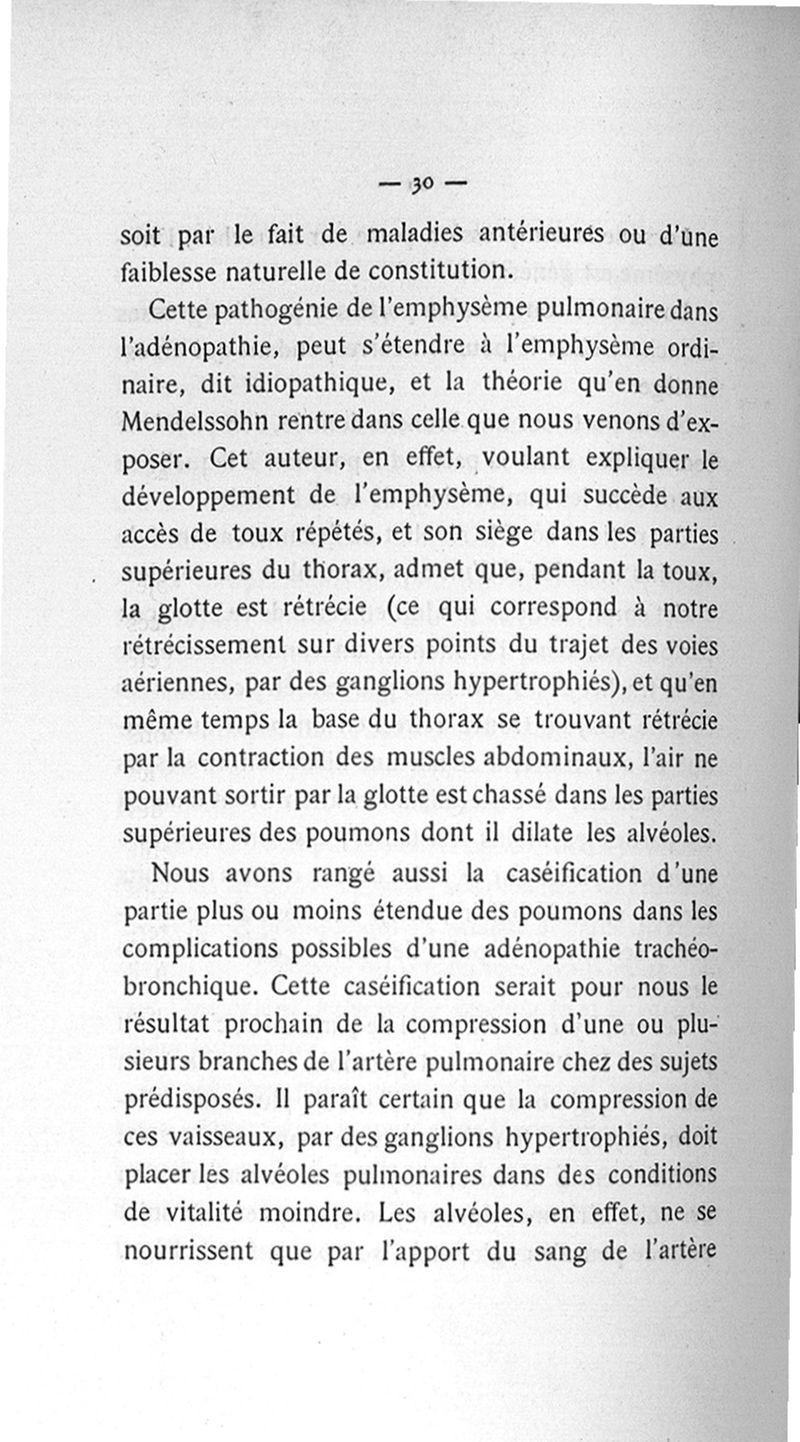 — 30 —

soit par le fait de maladies antérieures ou d'une faiblesse naturelle de constitution.

Cette pathogénie de l'emphysème pulmonaire dans l'adénopathie, peut s'étendre à l'emphysème ordinaire, dit idiopathique, et la théorie qu'en donne Mendelssohn rentre dans celle que nous venons d'exposer. Cet auteur, en effet, voulant expliquer le développement de l'emphysème, qui succède aux accès de toux répétés, et son siège dans les parties supérieures du thorax, admet que, pendant la toux, la glotte est rétrécie (ce qui correspond à notre rétrécissement sur divers points du trajet des voies aériennes, par des ganglions hypertrophiés), et qu'en même temps la base du thorax se trouvant rétrécie par la contraction des muscles abdominaux, l'air ne pouvant sortir par la glotte est chassé dans les parties supérieures des poumons dont il dilate les alvéoles.

Nous avons rangé aussi la caséification d'une partie plus ou moins étendue des poumons dans les complications possibles d'une adénopathie trachéo-bronchique. Cette caséification serait pour nous le résultat prochain de la compression d'une ou plusieurs branches de l'artère pulmonaire chez des sujets prédisposés. Il paraît certain que la compression de ces vaisseaux, par des ganglions hypertrophiés, doit placer les alvéoles pulmonaires dans des conditions de vitalité moindre. Les alvéoles, en effet, ne se nourrissent que par l'apport du sang de l'artère